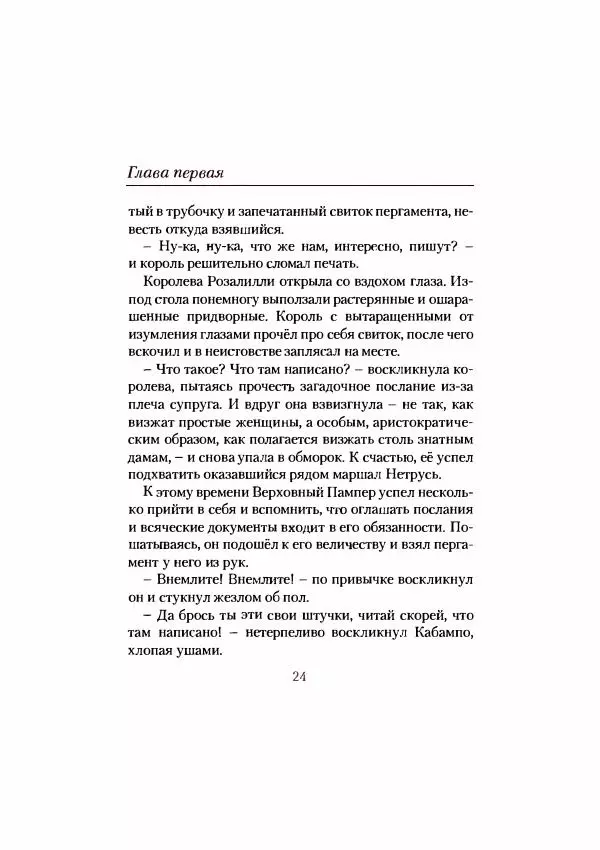 Глава первая

тый в трубочку и запечатанный свиток пергамента, невесть откуда взявшийся.

– Ну-ка, ну-ка, что же нам, интересно, пишут? – и король решительно сломал печать.

Королева Розалилли открыла со вздохом глаза. Из-под стола понемногу выползали растерянные и ошарашенные придворные. Король с вытаращенными от изумления глазами прочёл про себя свиток, после чего вскочил и в неистовстве заплясал на месте.

– Что такое? Что там написано? – воскликнула королева, пытаясь прочесть загадочное послание из-за плеча супруга. И вдруг она взвизгнула – не так, как визжат простые женщины, а особым, аристократическим образом, как полагается визжать столь знатным дамам, – и снова упала в обморок. К счастью, её успел подхватить оказавшийся рядом маршал Нетрусь.

К этому времени Верховный Пампер успел несколько прийти в себя и вспомнить, что оглашать послания и всяческие документы входит в его обязанности. Пошатываясь, он подошёл к его величеству и взял пергамент у него из рук.

– Внемлите! Внемлите! – по привычке воскликнул он и стукнул жезлом об пол.

– Да брось ты эти свои штучки, читай скорей, что там написано! – нетерпеливо воскликнул Кабампо, хлопая ушами.

24